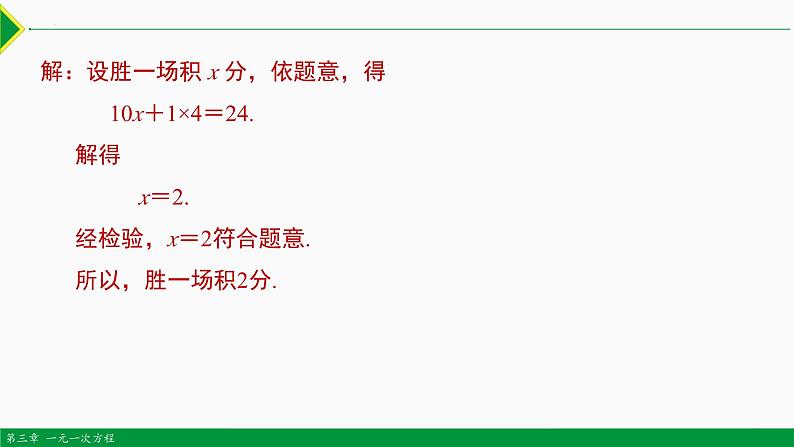 解：设胜一场积 $x$ 分，依题意，得

$10x+1\times4=24.$

解得

$x=2.$

经检验，$x=2$符合题意.

所以，胜一场积2分.

第三章 一元一次方程